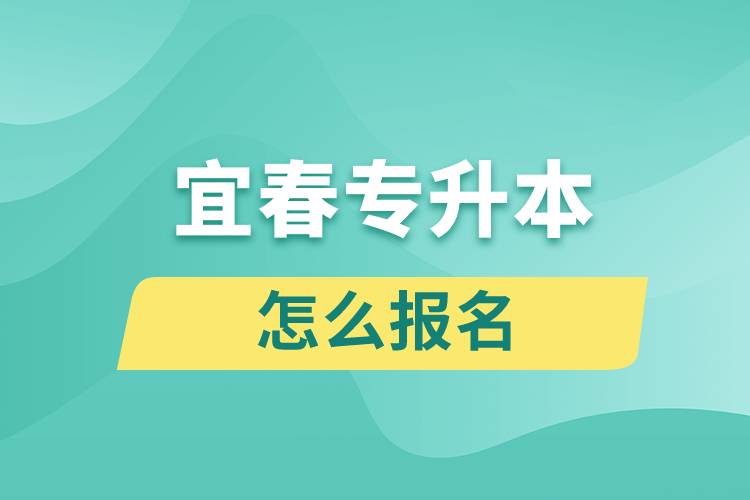 宜春专升本

怎么报名